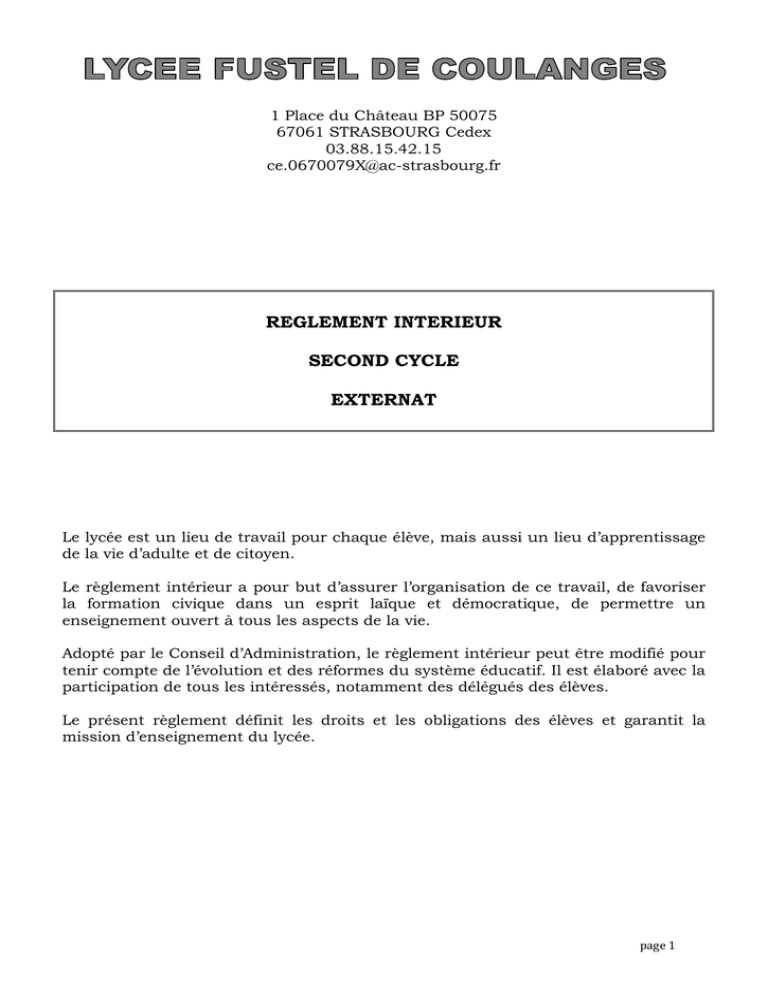 LYCEE FUSTEL DE COULANGES

1 Place du Château BP 50075
67061 STRASBOURG Cedex
03.88.15.42.15
ce.0670079X@ac-strasbourg.fr

REGLEMENT INTERIEUR

SECOND CYCLE

EXTERNAT

Le lycée est un lieu de travail pour chaque élève, mais aussi un lieu d'apprentissage de la vie d'adulte et de citoyen.

Le règlement intérieur a pour but d'assurer l'organisation de ce travail, de favoriser la formation civique dans un esprit laïque et démocratique, de permettre un enseignement ouvert à tous les aspects de la vie.

Adopté par le Conseil d'Administration, le règlement intérieur peut être modifié pour tenir compte de l'évolution et des réformes du système éducatif. Il est élaboré avec la participation de tous les intéressés, notamment des délégués des élèves.

Le présent règlement définit les droits et les obligations des élèves et garantit la mission d'enseignement du lycée.

page 1